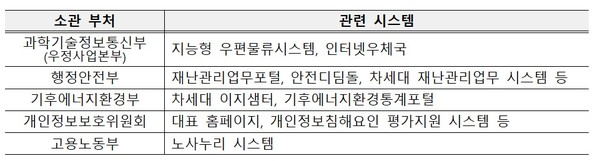 | 소관 부처 | 관련 시스템 |
|---|---|
| 과학기술정보통신부 (우정사업본부) | 지능형 우편물류시스템, 인터넷우체국 |
| 행정안전부 | 재난관리업무포털, 안전디딤돌, 차세대 재난관리업무 시스템 등 |
| 기후에너지환경부 | 차세대 이지샘터, 기후에너지환경통계포털 |
| 개인정보보호위원회 | 대표 홈페이지, 개인정보침해요인 평가지원 시스템 등 |
| 고용노동부 | 노사누리 시스템 |